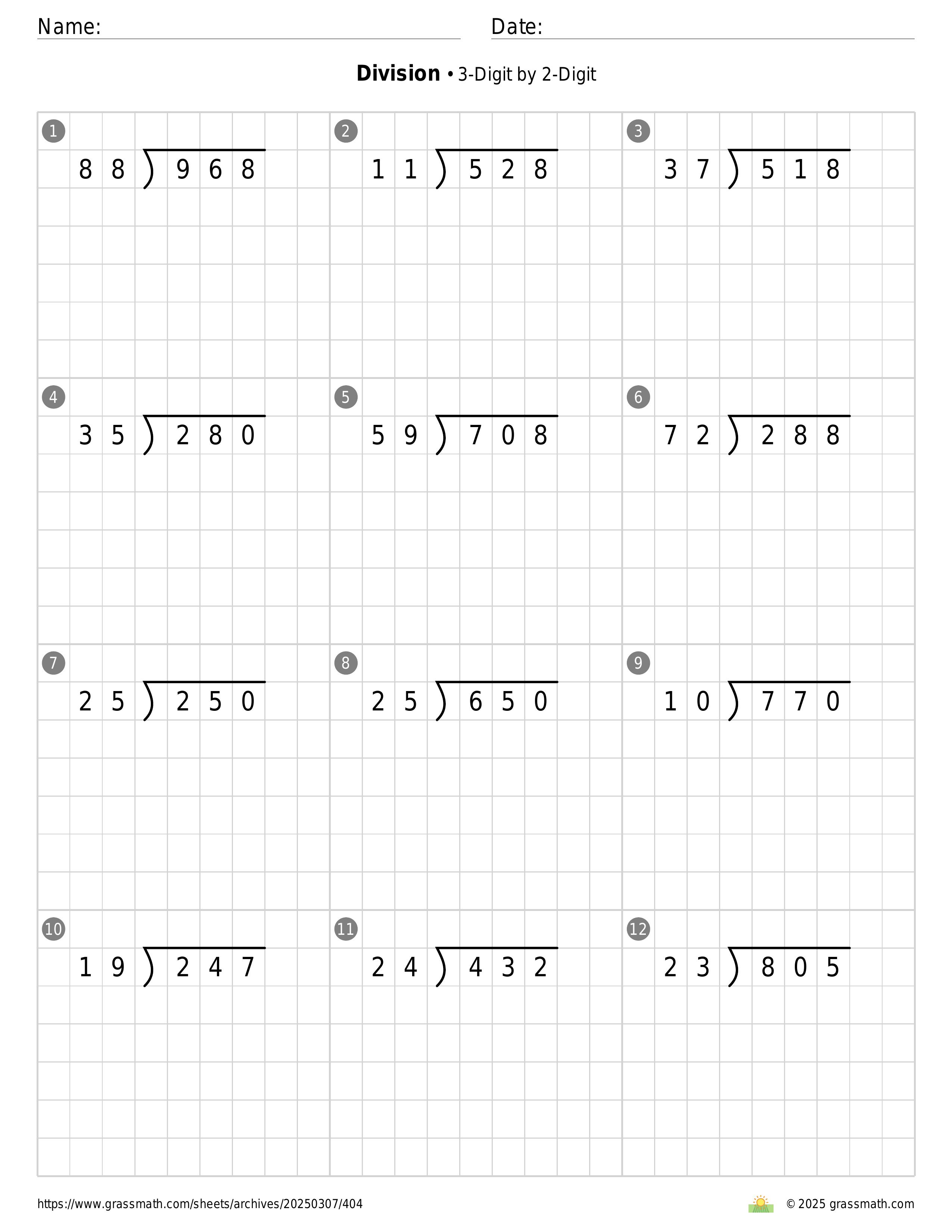 Name: Date:

**Division** • 3-Digit by 2-Digit

1
$88 \overline{)968}$

2
$11 \overline{)528}$

3
$37 \overline{)518}$

4
$35 \overline{)280}$

5
$59 \overline{)708}$

6
$72 \overline{)288}$

7
$25 \overline{)250}$

8
$25 \overline{)650}$

9
$10 \overline{)770}$

10
$19 \overline{)247}$

11
$24 \overline{)432}$

12
$23 \overline{)805}$

https://www.grassmath.com/sheets/archives/20250307/404

© 2025 grassmath.com